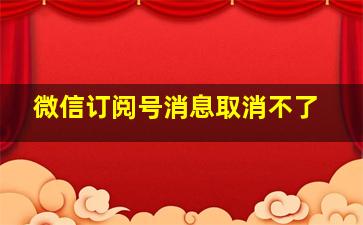 微信订阅号消息取消不了